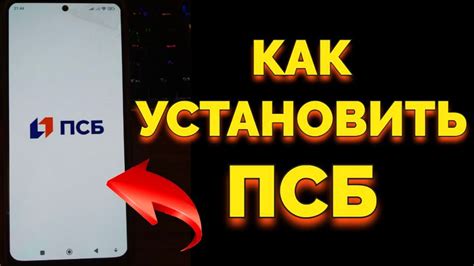 21:44

ПСБ

КАК
УСТАНОВИТЬ
ПСБ